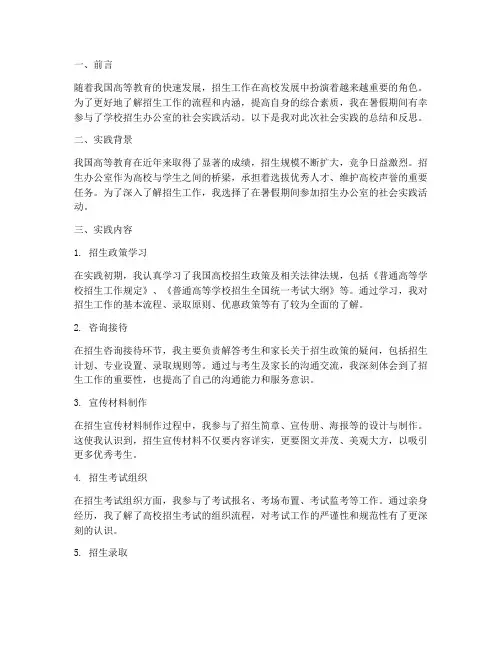 一、前言

随着我国高等教育的快速发展，招生工作在高校发展中扮演着越来越重要的角色。为了更好地了解招生工作的流程和内涵，提高自身的综合素质，我在暑假期间有幸参与了学校招生办公室的社会实践活动。以下是我对此次社会实践的总结和反思。

二、实践背景

我国高等教育在近年来取得了显著的成绩，招生规模不断扩大，竞争日益激烈。招生办公室作为高校与学生之间的桥梁，承担着选拔优秀人才、维护高校声誉的重要任务。为了深入了解招生工作，我选择了在暑假期间参加招生办公室的社会实践活动。

三、实践内容

1. 招生政策学习

在实践初期，我认真学习了我国高校招生政策及相关法律法规，包括《普通高等学校招生工作规定》、《普通高等学校招生全国统一考试大纲》等。通过学习，我对招生工作的基本流程、录取原则、优惠政策等有了较为全面的了解。

2. 咨询接待

在招生咨询接待环节，我主要负责解答考生和家长关于招生政策的疑问，包括招生计划、专业设置、录取规则等。通过与考生及家长的沟通交流，我深刻体会到了招生工作的重要性，也提高了自己的沟通能力和服务意识。

3. 宣传材料制作

在招生宣传材料制作过程中，我参与了招生简章、宣传册、海报等的设计与制作。这使我认识到，招生宣传材料不仅要内容详实，更要图文并茂、美观大方，以吸引更多优秀考生。

4. 招生考试组织

在招生考试组织方面，我参与了考试报名、考场布置、考试监考等工作。通过亲身经历，我了解了高校招生考试的组织流程，对考试工作的严谨性和规范性有了更深刻的认识。

5. 招生录取